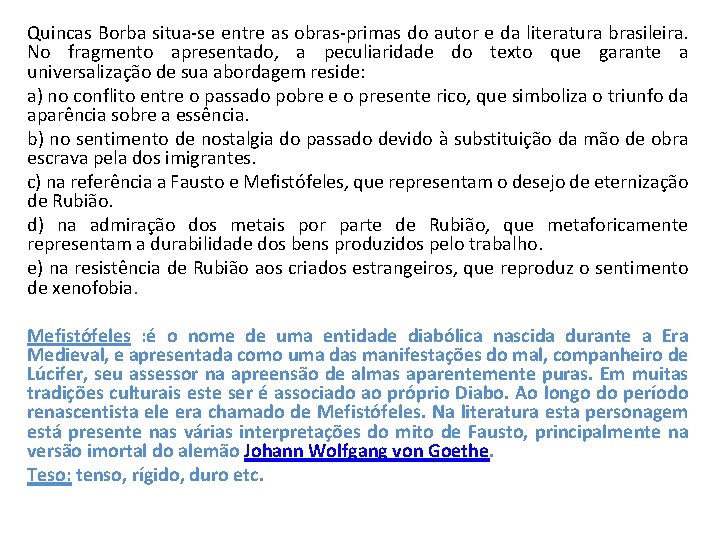 Quincas Borba situa-se entre as obras-primas do autor e da literatura brasileira. No fragmento apresentado, a peculiaridade do texto que garante a universalização de sua abordagem reside:

a) no conflito entre o passado pobre e o presente rico, que simboliza o triunfo da aparência sobre a essência.

b) no sentimento de nostalgia do passado devido à substituição da mão de obra escrava pela dos imigrantes.

c) na referência a Fausto e Mefistófeles, que representam o desejo de eternização de Rubião.

d) na admiração dos metais por parte de Rubião, que metaforicamente representam a durabilidade dos bens produzidos pelo trabalho.

e) na resistência de Rubião aos criados estrangeiros, que reproduz o sentimento de xenofobia.

Mefistófeles :é o nome de uma entidade diabólica nascida durante a Era Medieval, e apresentada como uma das manifestações do mal, companheiro de Lúcifer, seu assessor na apreensão de almas aparentemente puras. Em muitas tradições culturais este ser é associado ao próprio Diabo. Ao longo do período renascentista ele era chamado de Mefistófeles. Na literatura esta personagem está presente nas várias interpretações do mito de Fausto, principalmente na versão imortal do alemão Johann Wolfgang von Goethe.

Teso: tenso, rígido, duro etc.